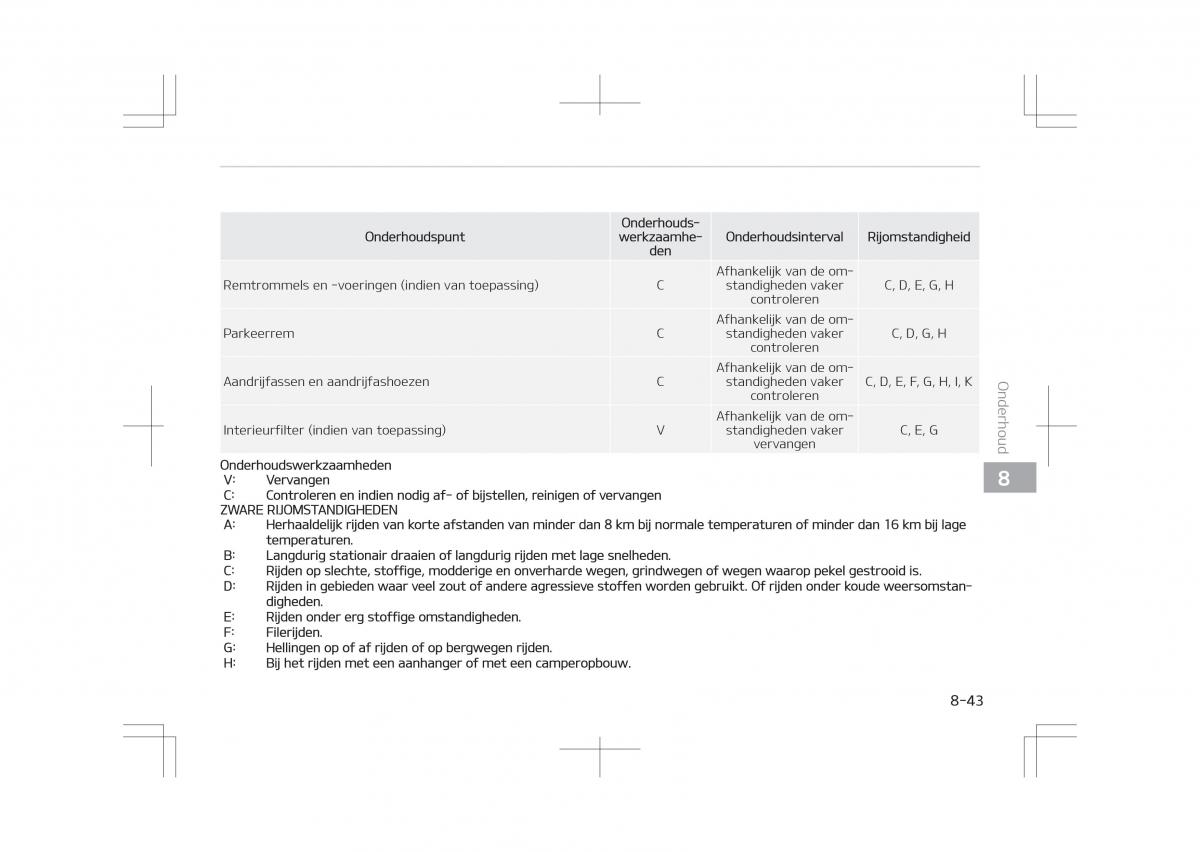 | Onderhoudspunt | Onderhoudswerkzaamheden | Onderhoudsinterval | Rijomstandigheid |
|---|---|---|---|
| Remtrommels en -voeringen (indien van toepassing) | C | Afhankelijk van de omstandigheden vaker controleren | C, D, E, G, H |
| Parkeerrem | C | Afhankelijk van de omstandigheden vaker controleren | C, D, G, H |
| Aandrijfassen en aandrijfashoezen | C | Afhankelijk van de omstandigheden vaker controleren | C, D, E, F, G, H, I, K |
| Interieurfilter (indien van toepassing) | V | Afhankelijk van de omstandigheden vaker vervangen | C, E, G |

Onderhoudswerkzaamheden
V: Vervangen
C: Controleren en indien nodig af- of bijstellen, reinigen of vervangen
ZWARE RIJOMSTANDIGHEDEN
A: Herhaaldelijk rijden van korte afstanden van minder dan 8 km bij normale temperaturen of minder dan 16 km bij lage temperaturen.
B: Langdurig stationair draaien of langdurig rijden met lage snelheden.
C: Rijden op slechte, stoffige, modderige en onverharde wegen, grindwegen of wegen waarop pekel gestrooid is.
D: Rijden in gebieden waar veel zout of andere agressieve stoffen worden gebruikt. Of rijden onder koude weersomstandigheden.
E: Rijden onder erg stoffige omstandigheden.
F: Filerijden.
G: Hellingen op of af rijden of op bergwegen rijden.
H: Bij het rijden met een aanhanger of met een camperopbouw.

Onderhoud
8

8-43